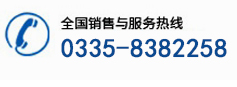 全国销售与服务热线
0335-8382258